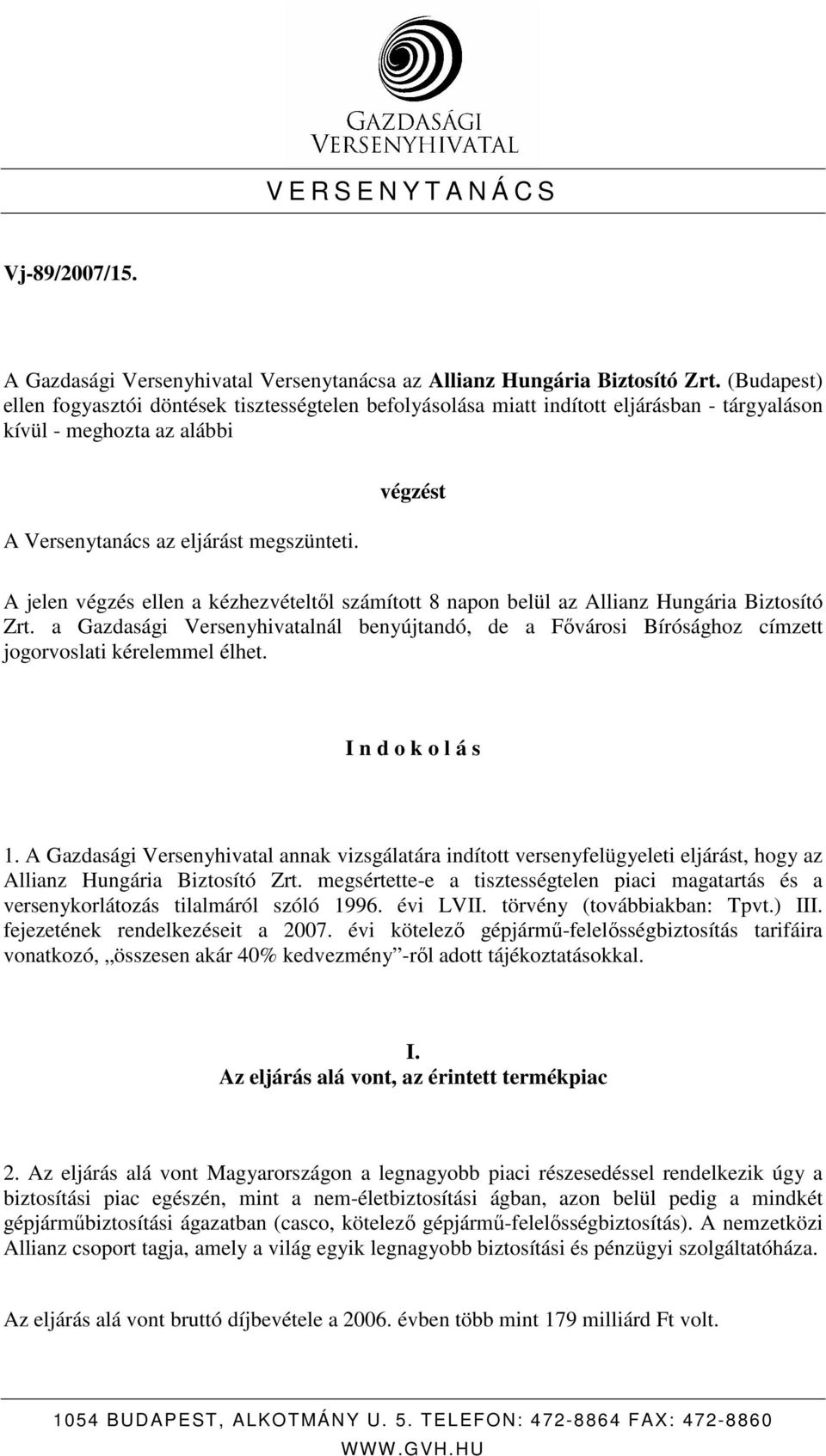 GAZDASÁGI VERSENYHIVATAL

V E R S E N Y T A N Á C S

Vj-89/2007/15.

A Gazdasági Versenyhivatal Versenytanácsa az Allianz Hungária Biztosító Zrt. (Budapest) ellen fogyasztói döntések tisztességtelen befolyásolása miatt indított eljárásban - tárgyaláson kívül - meghozta az alábbi

végzést

A Versenytanács az eljárást megszünteti.

A jelen végzés ellen a kézhezvételtől számított 8 napon belül az Allianz Hungária Biztosító Zrt. a Gazdasági Versenyhivatalnál benyújtandó, de a Fővárosi Bírósághoz címzett jogorvoslati kérelemmel élhet.

I n d o k o l á s

1. A Gazdasági Versenyhivatal annak vizsgálatára indított versenyfelügyeleti eljárást, hogy az Allianz Hungária Biztosító Zrt. megsértette-e a tisztességtelen piaci magatartás és a versenykorlátozás tilalmáról szóló 1996. évi LVII. törvény (továbbiakban: Tpvt.) III. fejezetének rendelkezéseit a 2007. évi kötelező gépjármű-felelősségbiztosítás tarifáira vonatkozó, „összesen akár 40% kedvezmény”-ről adott tájékoztatásokkal.

I.
Az eljárás alá vont, az érintett termékpiac

2. Az eljárás alá vont Magyarországon a legnagyobb piaci részesedéssel rendelkezik úgy a biztosítási piac egészén, mint a nem-életbiztosítási ágban, azon belül pedig a mindkét gépjárműbiztosítási ágazatban (casco, kötelező gépjármű-felelősségbiztosítás). A nemzetközi Allianz csoport tagja, amely a világ egyik legnagyobb biztosítási és pénzügyi szolgáltatóháza.

Az eljárás alá vont bruttó díjbevétele a 2006. évben több mint 179 milliárd Ft volt.

1054 BUDAPEST, ALKOTMÁNY U. 5. TELEFON: 472-8864 FAX: 472-8860
WWW.GVH.HU